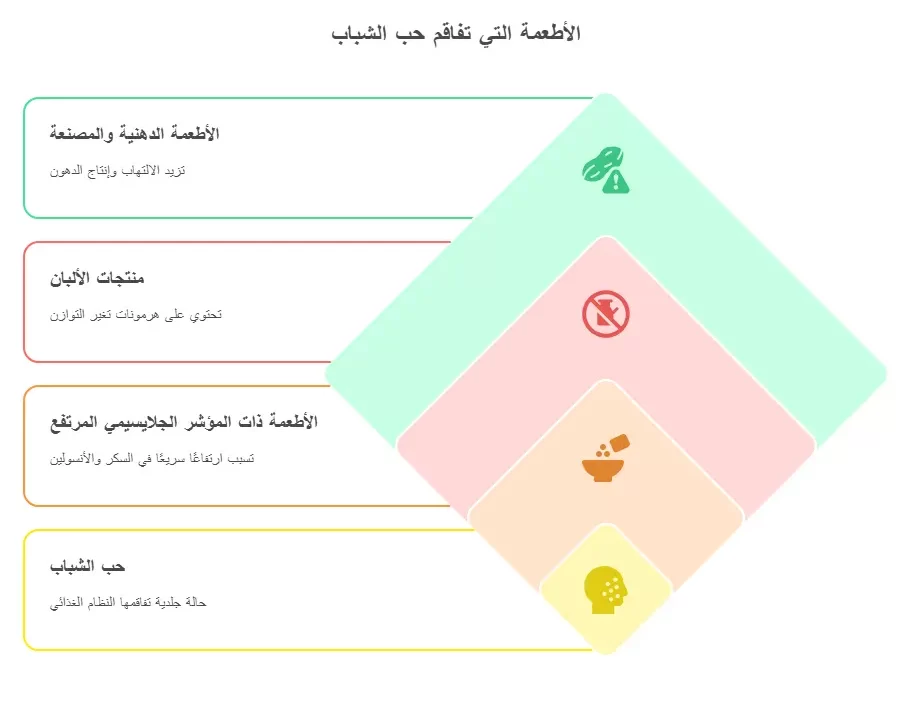 الأطعمة التي تفاقم حب الشباب

الأطعمة الدهنية والمصنعة

تزيد الالتهاب وإنتاج الدهون

منتجات الألبان

تحتوي على هرمونات تغير التوازن

الأطعمة ذات المؤشر الجلايسيمي المرتفع

تسبب ارتفاعًا سريعًا في السكر والأنسولين

حب الشباب

حالة جلدية تفاقمها النظام الغذائي